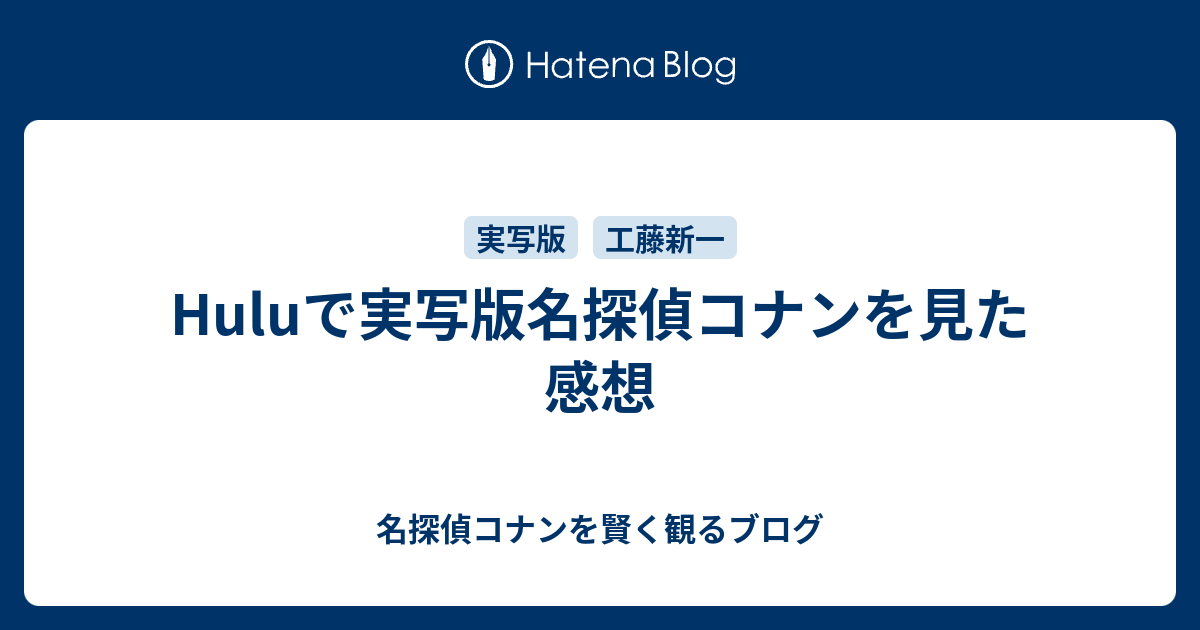 Hatena Blog

実写版 工藤新一

Huluで実写版名探偵コナンを見た感想

名探偵コナンを賢く観るブログ